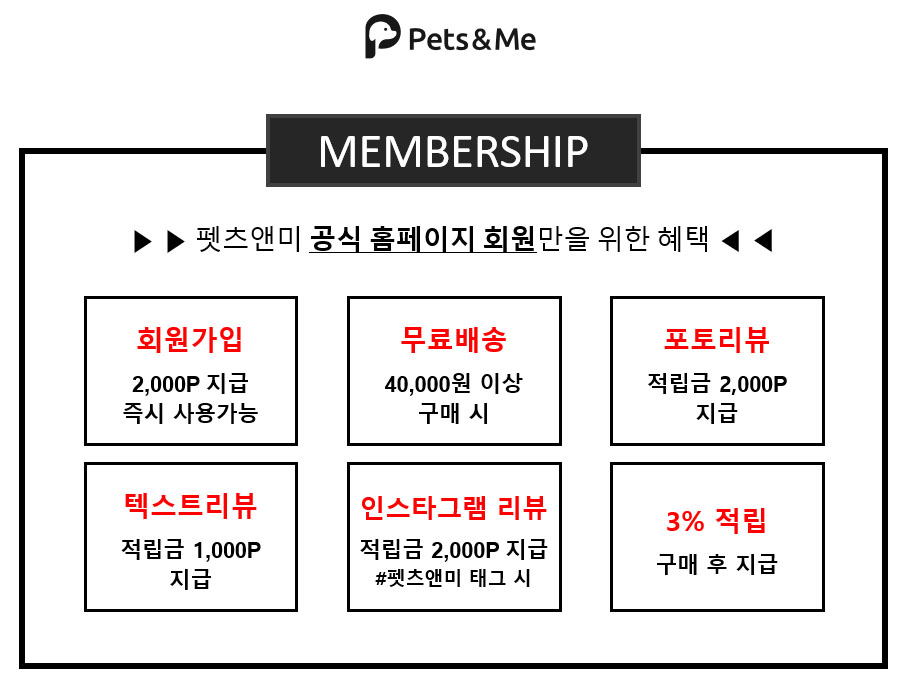 Pets&Me

MEMBERSHIP

▶ ▶ 펫츠앤미 공식 홈페이지 회원만을 위한 혜택 ◀ ◀

회원가입
2,000P 지급
즉시 사용가능

무료배송
40,000원 이상
구매 시

포토리뷰
적립금 2,000P
지급

텍스트리뷰
적립금 1,000P
지급

인스타그램 리뷰
적립금 2,000P 지급
#펫츠앤미 태그 시

3% 적립
구매 후 지급